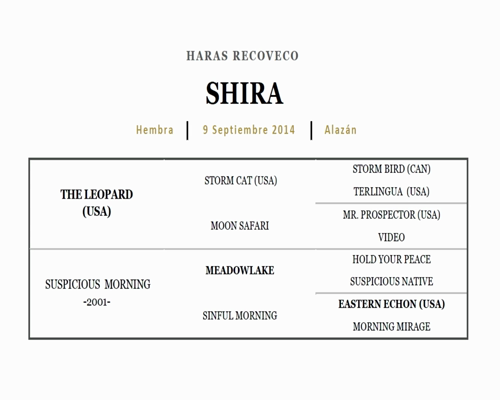 HARAS RECOVECO

SHIRA

Hembra | 9 Septiembre 2014 | Alazán

| | | |
|---|---|---|
| THE LEOPARD (USA) | STORM CAT (USA) | STORM BIRD (CAN) |
| | | TERLINGUA (USA) |
| | MOON SAFARI | MR. PROSPECTOR (USA) |
| | | VIDEO |
| SUSPICIOUS MORNING -2001- | MEADOWLAKE | HOLD YOUR PEACE |
| | | SUSPICIOUS NATIVE |
| | SINFUL MORNING | EASTERN ECHON (USA) |
| | | MORNING MIRAGE |